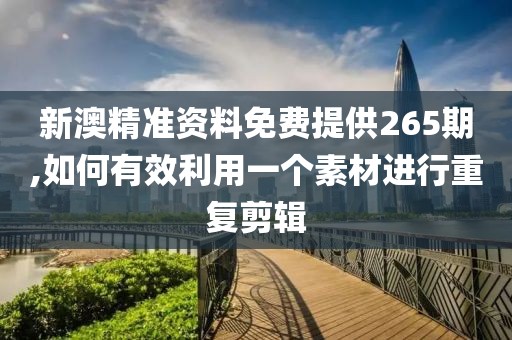 新澳精准资料免费提供265期,如何有效利用一个素材进行重复剪辑